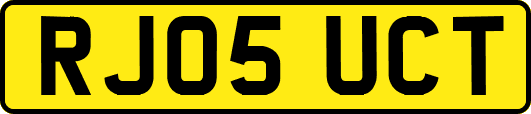 RJ05 UCT